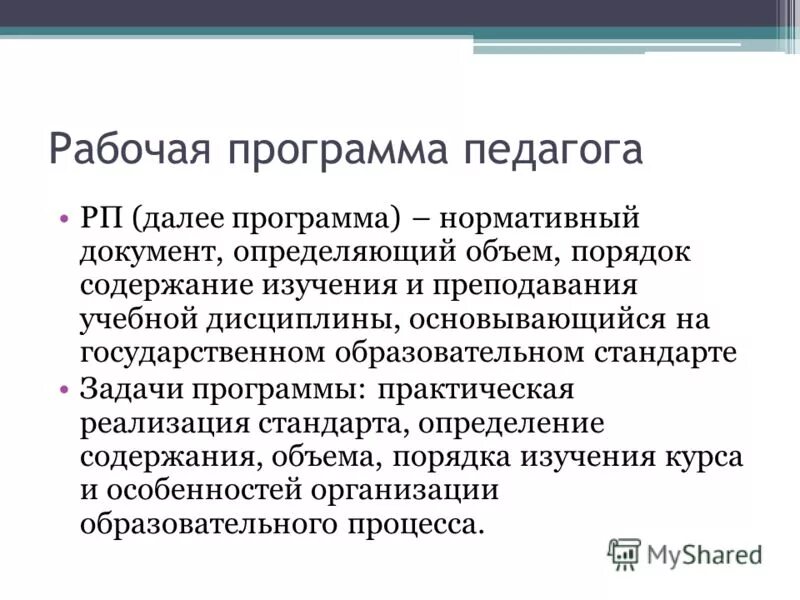 Рабочая программа педагога

• РП (далее программа) – нормативный документ, определяющий объем, порядок содержание изучения и преподавания учебной дисциплины, основывающийся на государственном образовательном стандарте

• Задачи программы: практическая реализация стандарта, определение содержания, объема, порядка изучения курса и особенностей организации образовательного процесса.

MyShared